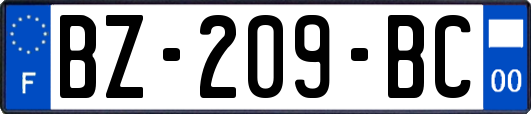 F
BZ-209-BC
00